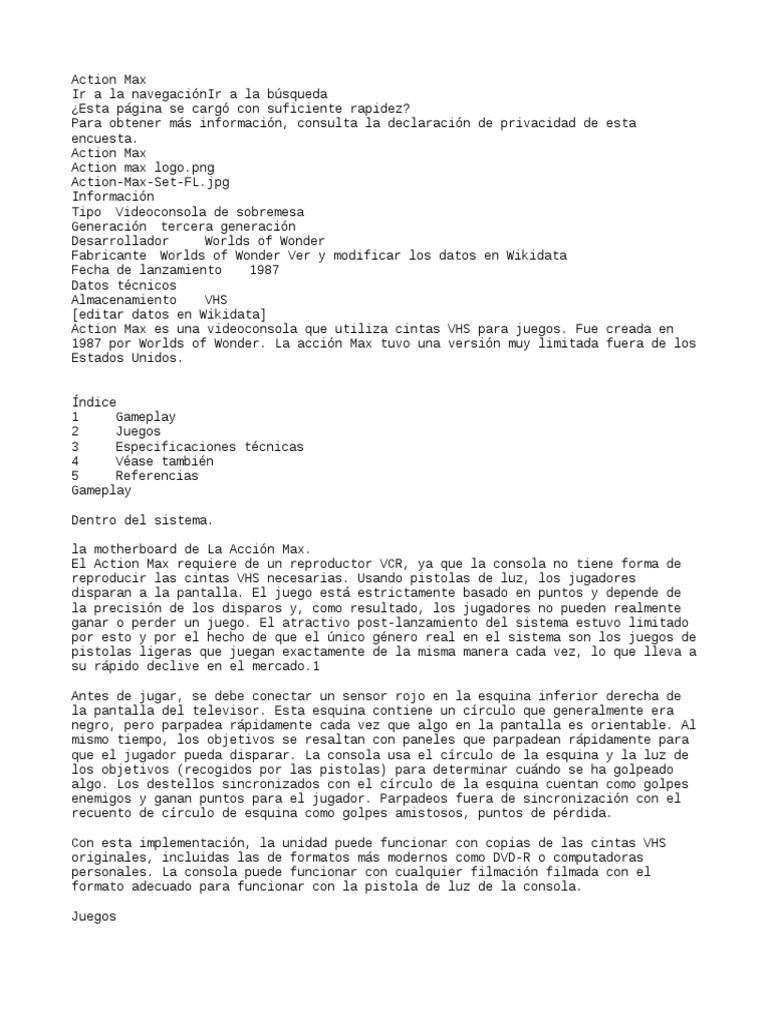 Action Max
Ir a la navegaciónIr a la búsqueda
¿Esta página se cargó con suficiente rapidez?
Para obtener más información, consulta la declaración de privacidad de esta encuesta.
Action Max
Action max logo.png
Action-Max-Set-FL.jpg
Información
Tipo	Videoconsola de sobremesa
Generación	tercera generación
Desarrollador	Worlds of Wonder
Fabricante	Worlds of Wonder Ver y modificar los datos en Wikidata
Fecha de lanzamiento	1987
Datos técnicos
Almacenamiento	VHS
[editar datos en Wikidata]
Action Max es una videoconsola que utiliza cintas VHS para juegos. Fue creada en 1987 por Worlds of Wonder. La acción Max tuvo una versión muy limitada fuera de los Estados Unidos.

Índice
1	Gameplay
2	Juegos
3	Especificaciones técnicas
4	Véase también
5	Referencias
Gameplay

Dentro del sistema.

la motherboard de La Acción Max.
El Action Max requiere de un reproductor VCR, ya que la consola no tiene forma de reproducir las cintas VHS necesarias. Usando pistolas de luz, los jugadores disparan a la pantalla. El juego está estrictamente basado en puntos y depende de la precisión de los disparos y, como resultado, los jugadores no pueden realmente ganar o perder un juego. El atractivo post-lanzamiento del sistema estuvo limitado por esto y por el hecho de que el único género real en el sistema son los juegos de pistolas ligeras que juegan exactamente de la misma manera cada vez, lo que lleva a su rápido declive en el mercado.1

Antes de jugar, se debe conectar un sensor rojo en la esquina inferior derecha de la pantalla del televisor. Esta esquina contiene un círculo que generalmente era negro, pero parpadea rápidamente cada vez que algo en la pantalla es orientable. Al mismo tiempo, los objetivos se resaltan con paneles que parpadean rápidamente para que el jugador pueda disparar. La consola usa el círculo de la esquina y la luz de los objetivos (recogidos por las pistolas) para determinar cuándo se ha golpeado algo. Los destellos sincronizados con el círculo de la esquina cuentan como golpes enemigos y ganan puntos para el jugador. Parpadeos fuera de sincronización con el recuento de círculo de esquina como golpes amistosos, puntos de pérdida.

Con esta implementación, la unidad puede funcionar con copias de las cintas VHS originales, incluidas las de formatos más modernos como DVD-R o computadoras personales. La consola puede funcionar con cualquier filmación filmada con el formato adecuado para funcionar con la pistola de luz de la consola.

Juegos